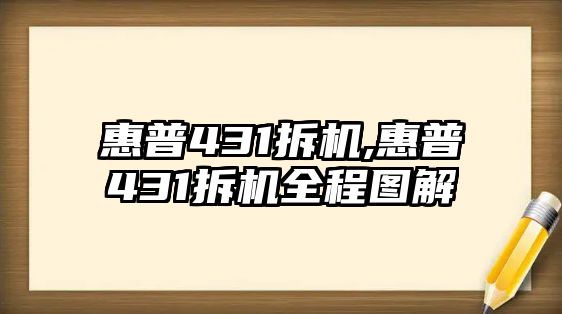 惠普431拆机,惠普431拆机全程图解